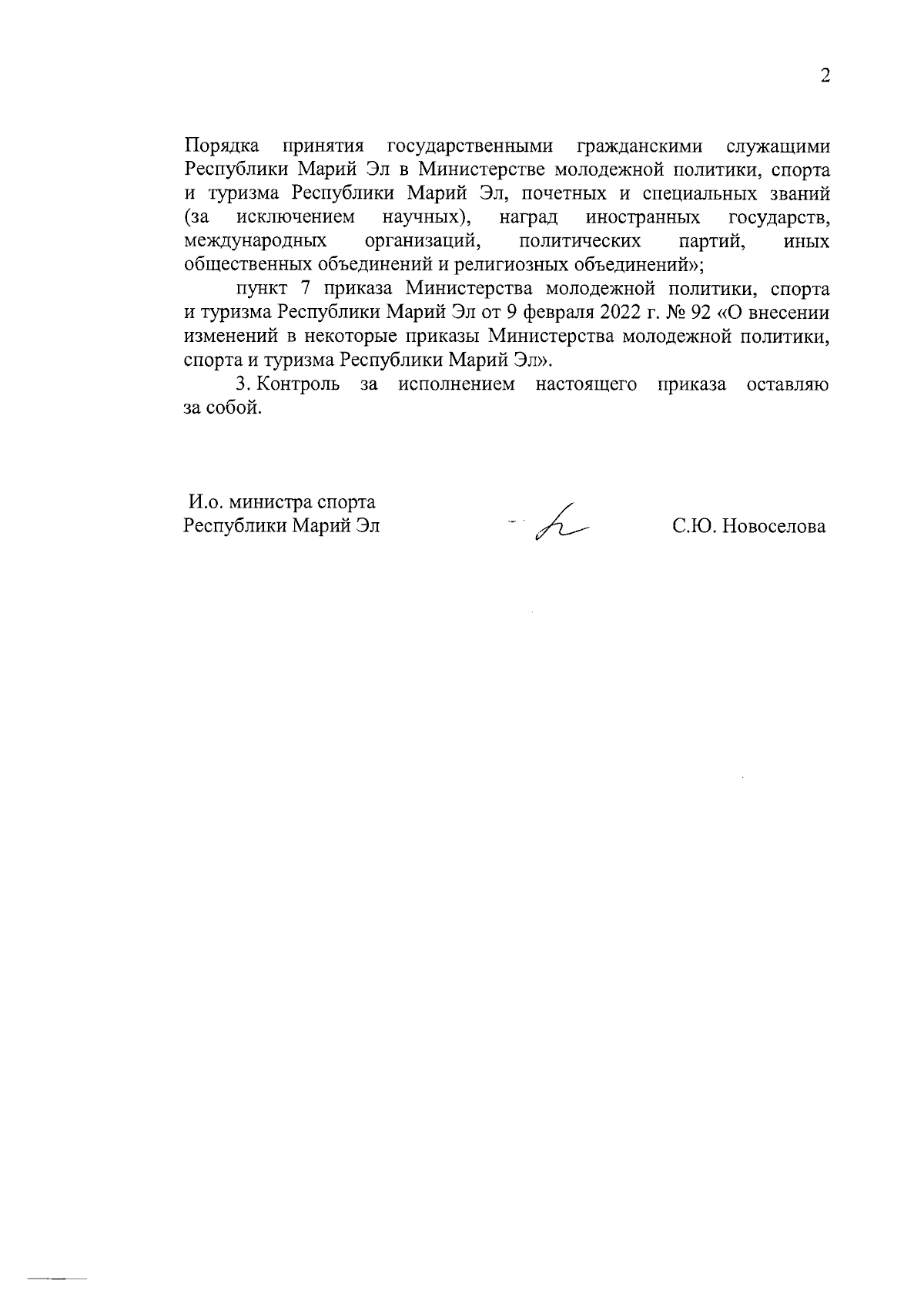 2

Порядка принятия государственными гражданскими служащими Республики Марий Эл в Министерстве молодежной политики, спорта и туризма Республики Марий Эл, почетных и специальных званий (за исключением научных), наград иностранных государств, международных организаций, политических партий, иных общественных объединений и религиозных объединений»;

пункт 7 приказа Министерства молодежной политики, спорта и туризма Республики Марий Эл от 9 февраля 2022 г. № 92 «О внесении изменений в некоторые приказы Министерства молодежной политики, спорта и туризма Республики Марий Эл».

3. Контроль за исполнением настоящего приказа оставляю за собой.

И.о. министра спорта
Республики Марий Эл

С.Ю. Новоселова